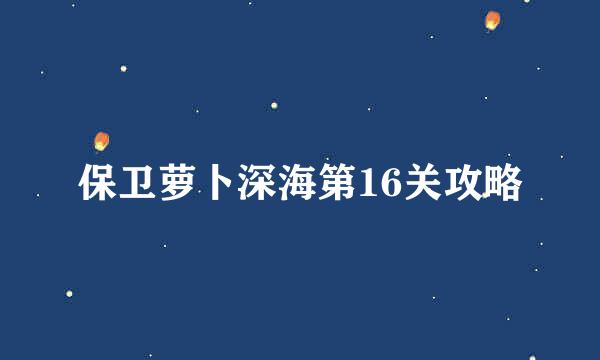 保卫萝卜深海第16关攻略